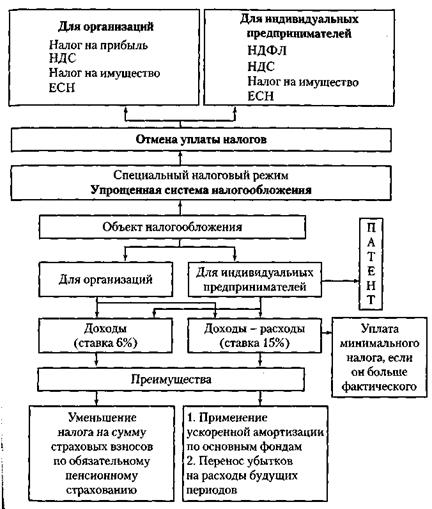 Для организаций
Налог на прибыль
НДС
Налог на имущество
ЕСН

Для индивидуальных предпринимателей
НДФЛ
НДС
Налог на имущество
ЕСН

Отмена уплаты налогов

Специальный налоговый режим
Упрощенная система налогообложения

Объект налогообложения

ПАТЕНТ

Для организаций

Для индивидуальных предпринимателей

Доходы (ставка 6%)

Доходы – расходы (ставка 15%)

Уплата минимального налога, если он больше фактического

Преимущества

Уменьшение налога на сумму страховых взносов по обязательному пенсионному страхованию

1. Применение ускоренной амортизации по основным фондам
2. Перенос убытков на расходы будущих периодов